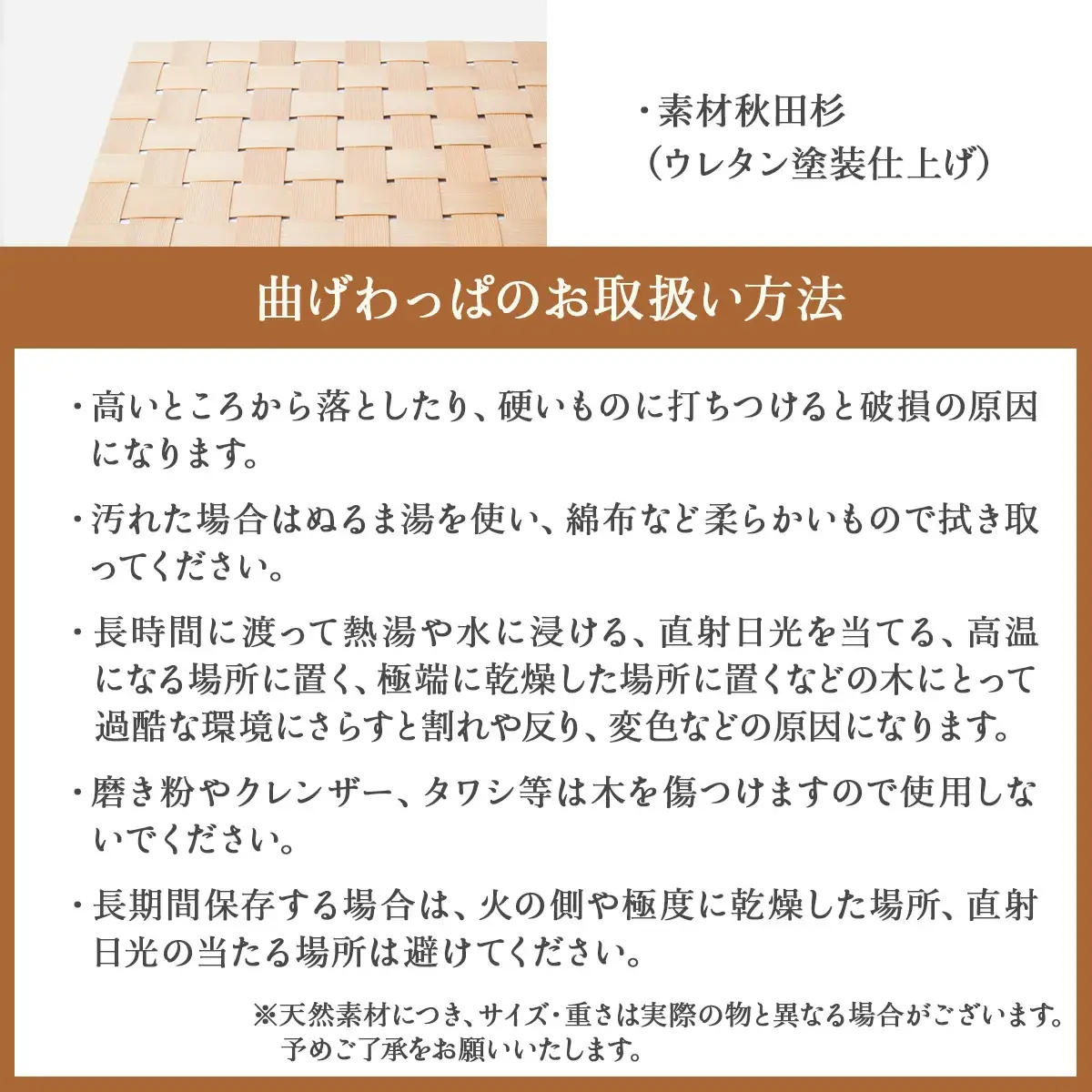 ・素材秋田杉
（ウレタン塗装仕上げ）

曲げわっぱのお取扱い方法

・高いところから落としたり、硬いものに打ちつけると破損の原因になります。

・汚れた場合はぬるま湯を使い、綿布など柔らかいもので拭き取ってください。

・長時間に渡って熱湯や水に浸ける、直射日光を当てる、高温になる場所に置く、極端に乾燥した場所に置くなどの木にとって過酷な環境にさらすと割れや反り、変色などの原因になります。

・磨き粉やクレンザー、タワシ等は木を傷つけますので使用しないでください。

・長期間保存する場合は、火の側や極度に乾燥した場所、直射日光の当たる場所は避けてください。

※天然素材につき、サイズ・重さは実際の物と異なる場合がございます。予めご了承をお願いいたします。